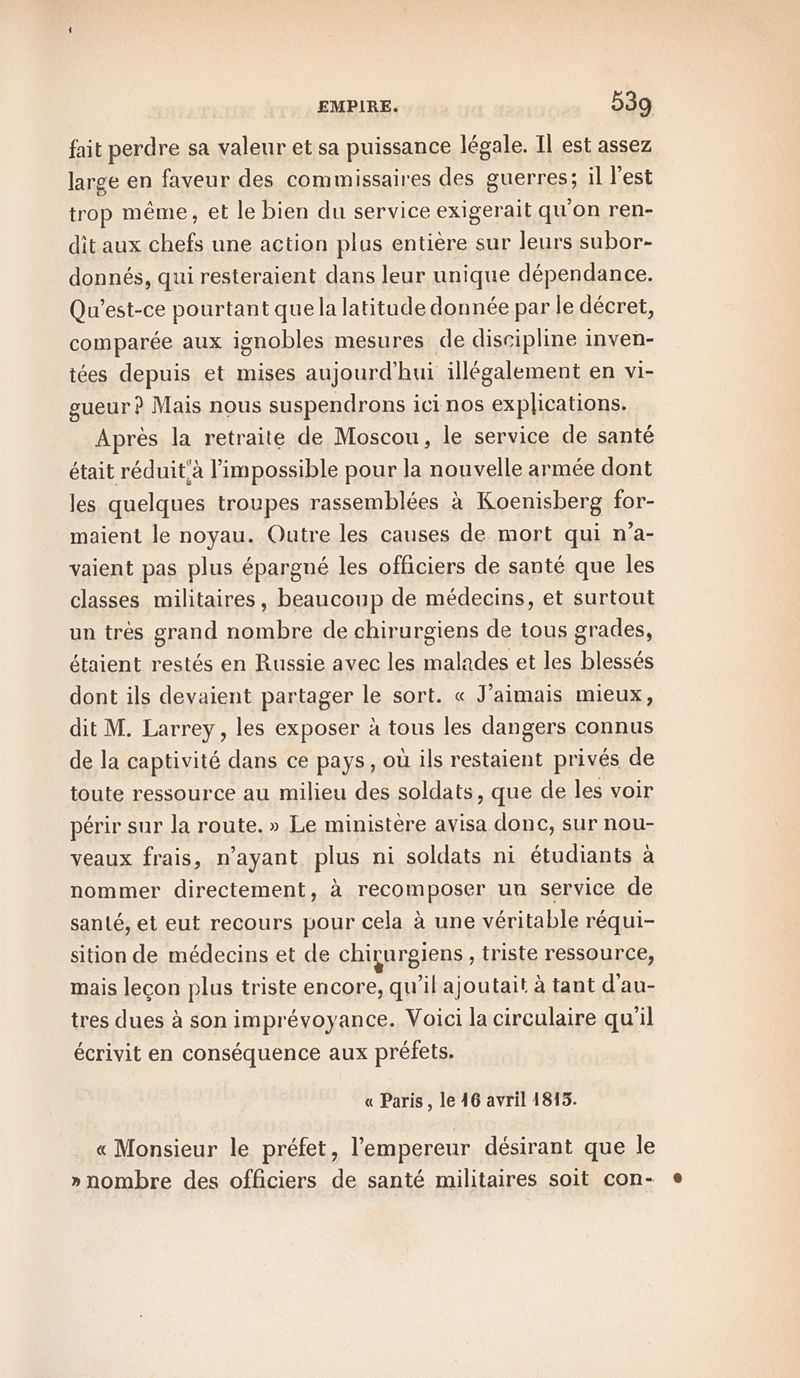 EMPIRE. 539

fait perdre sa valeur et sa puissance légale. Il est assez large en faveur des commissaires des guerres; il l'est trop même, et le bien du service exigerait qu'on rendît aux chefs une action plus entière sur leurs subordonnés, qui resteraient dans leur unique dépendance. Qu'est-ce pourtant que la latitude donnée par le décret, comparée aux ignobles mesures de discipline inventées depuis et mises aujourd'hui illégalement en vigueur? Mais nous suspendrons ici nos explications.

Après la retraite de Moscou, le service de santé était réduit à l'impossible pour la nouvelle armée dont les quelques troupes rassemblées à Koenisberg formaient le noyau. Outre les causes de mort qui n'avaient pas plus épargné les officiers de santé que les classes militaires, beaucoup de médecins, et surtout un très grand nombre de chirurgiens de tous grades, étaient restés en Russie avec les malades et les blessés dont ils devaient partager le sort. « J'aimais mieux, dit M. Larrey, les exposer à tous les dangers connus de la captivité dans ce pays, où ils restaient privés de toute ressource au milieu des soldats, que de les voir périr sur la route. » Le ministère avisa donc, sur nouveaux frais, n'ayant plus ni soldats ni étudiants à nommer directement, à recomposer un service de santé, et eut recours pour cela à une véritable réquisition de médecins et de chirurgiens, triste ressource, mais leçon plus triste encore, qu'il ajoutait à tant d'autres dues à son imprévoyance. Voici la circulaire qu'il écrivit en conséquence aux préfets.

« Paris, le 16 avril 1813.

« Monsieur le préfet, l'empereur désirant que le » nombre des officiers de santé militaires soit con-